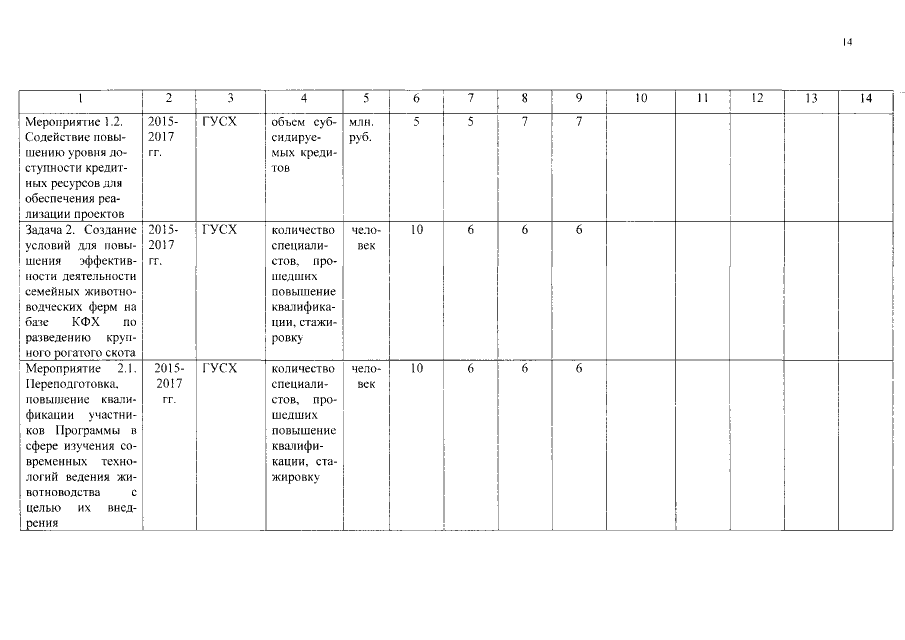 14

| 1 | 2 | 3 | 4 | 5 | 6 | 7 | 8 | 9 | 10 | 11 | 12 | 13 | 14 |
|---|---|---|---|---|---|---|---|---|---|---|---|---|---|
| Мероприятие 1.2. Содействие повышению уровня доступности кредитных ресурсов для обеспечения реализации проектов | 2015-2017 гг. | ГУСХ | объем субсидируемых кредитов | млн. руб. | 5 | 5 | 7 | 7 | | | | | |
| Задача 2. Создание условий для повышения эффективности деятельности семейных животноводческих ферм на базе КФХ по разведению крупного рогатого скота | 2015-2017 гг. | ГУСХ | количество специалистов, прошедших повышение квалификации, стажировку | человек | 10 | 6 | 6 | 6 | | | | | |
| Мероприятие 2.1. Переподготовка, повышение квалификации участников Программы в сфере изучения современных технологий ведения животноводства с целью их внедрения | 2015-2017 гг. | ГУСХ | количество специалистов, прошедших повышение квалификации, стажировку | человек | 10 | 6 | 6 | 6 | | | | | |